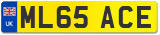 UK
ML65 ACE